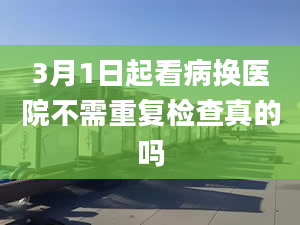 3月1日起看病换医院不需重复检查真的吗